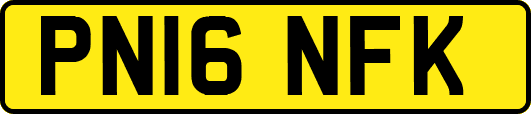 PN16 NFK